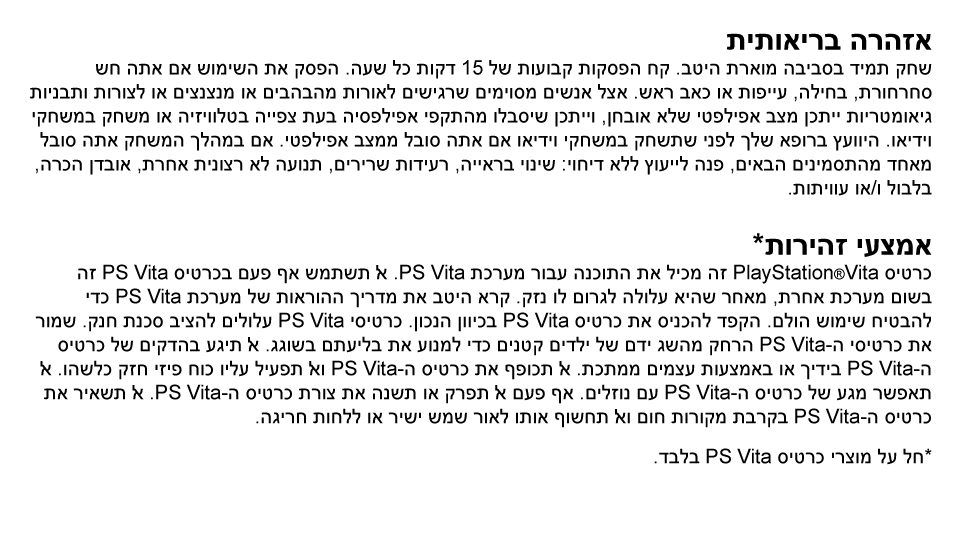 אזהרה בריאותית
שחק תמיד בסביבה מוארת היטב. קח הפסקות קבועות של 15 דקות כל שעה. הפסק את השימוש אם אתה חש סחרחורת, בחילה, עייפות או כאב ראש. אצל אנשים מסוימים שרגישים לאורות מהבהבים או מנצנצים או לצורות ותבניות גיאומטריות ייתכן מצב אפילפטי שלא אובחן, וייתכן שיסבלו מהתקפי אפילפסיה בעת צפייה בטלוויזיה או משחק במשחקי וידיאו. היוועץ ברופא שלך לפני שתשחק במשחקי וידיאו אם אתה סובל ממצב אפילפטי. אם במהלך המשחק אתה סובל מאחד מהתסמינים הבאים, פנה לייעוץ ללא דיחוי: שינוי בראייה, רעידות שרירים, תנועה לא רצונית אחרת, אובדן הכרה, בלבול ו/או עוויתות.

אמצעי זהירות*
כרטיס PlayStation®Vita זה מכיל את התוכנה עבור מערכת PS Vita. א תשתמש אף פעם בכרטיס PS Vita זה בשום מערכת אחרת, מאחר שהיא עלולה לגרום לו נזק. קרא היטב את מדריך ההוראות של מערכת PS Vita כדי להבטיח שימוש הולם. הקפד להכניס את כרטיס PS Vita בכיוון הנכון. כרטיסי PS Vita עלולים להציב סכנת חנק. שמור את כרטיסי ה-PS Vita הרחק מהשג ידם של ילדים קטנים כדי למנוע את בליעתם בשוגג. א תיגע בהדקים של כרטיס ה-PS Vita בידיך או באמצעות עצמים ממתכת. א תכופף את כרטיס ה-PS Vita וא תפעיל עליו כוח פיזי חזק כלשהו. א תאפשר מגע של כרטיס ה-PS Vita עם נוזלים. אף פעם א תפרק או תשנה את צורת כרטיס ה-PS Vita. א תשאיר את כרטיס ה-PS Vita בקרבת מקורות חום וא תחשוף אותו לאור שמש ישיר או ללחות חריגה.

*חל על מוצרי כרטיס PS Vita בלבד.